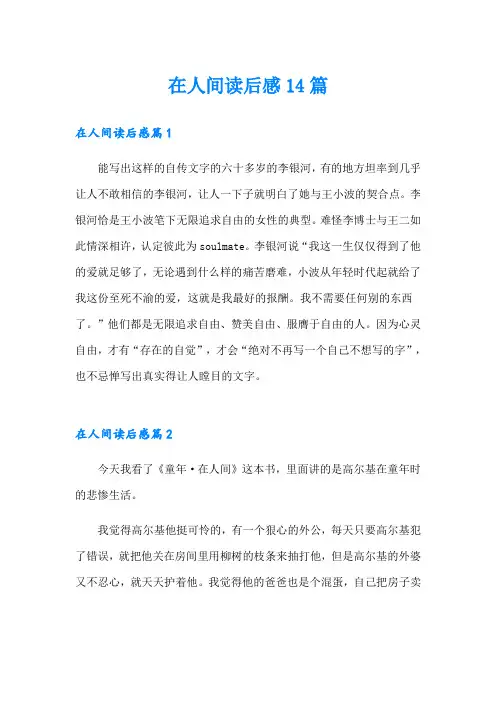 在人间读后感14篇

在人间读后感篇1

能写出这样的自传文字的六十多岁的李银河，有的地方坦率到几乎让人不敢相信的李银河，让人一下子就明白了她与王小波的契合点。李银河恰是王小波笔下无限追求自由的女性的典型。难怪李博士与王二如此情深相许，认定彼此为soulmate。李银河说“我这一生仅仅得到了他的爱就足够了，无论遇到什么样的痛苦磨难，小波从年轻时代起就给了我这份至死不渝的爱，这就是我最好的报酬。我不需要任何别的东西了。”他们都是无限追求自由、赞美自由、服膺于自由的人。因为心灵自由，才有“存在的自觉”，才会“绝对不再写一个自己不想写的字”，也不忌惮写出真实得让人瞠目的文字。

在人间读后感篇2

今天我看了《童年·在人间》这本书，里面讲的是高尔基在童年时的悲惨生活。

我觉得高尔基他挺可怜的，有一个狠心的外公，每天只要高尔基犯了错误，就把他关在房间里用柳树的枝条来抽打他，但是高尔基的外婆又不忍心，就天天护着他。我觉得他的爸爸也是个混蛋，自己把房子卖